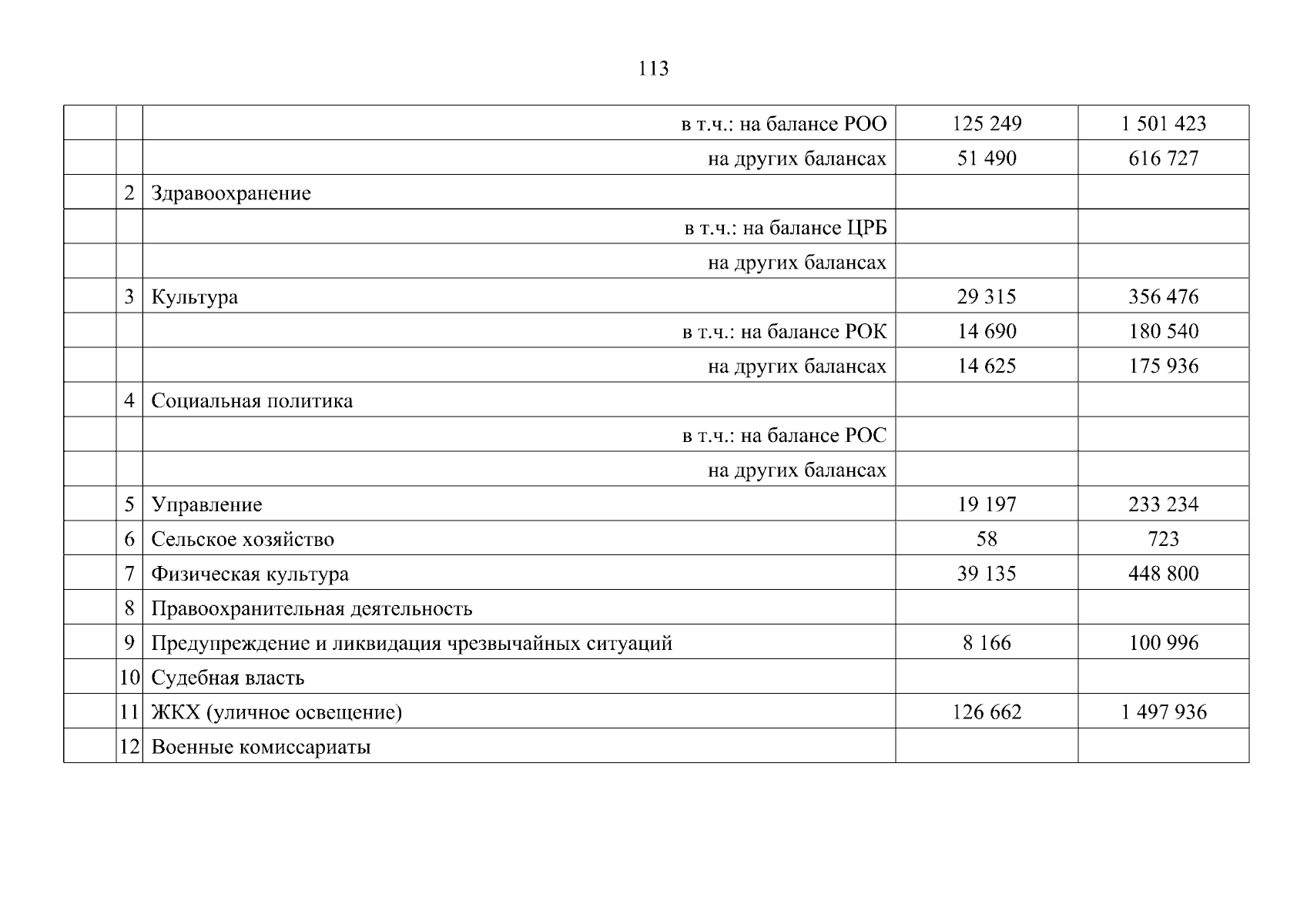 113

| | | | | |
|---|---|---|---|---|
| | | в т.ч.: на балансе РОО | 125 249 | 1 501 423 |
| | | на других балансах | 51 490 | 616 727 |
| | 2 | Здравоохранение | | |
| | | в т.ч.: на балансе ЦРБ | | |
| | | на других балансах | | |
| | 3 | Культура | 29 315 | 356 476 |
| | | в т.ч.: на балансе РОК | 14 690 | 180 540 |
| | | на других балансах | 14 625 | 175 936 |
| | 4 | Социальная политика | | |
| | | в т.ч.: на балансе РОС | | |
| | | на других балансах | | |
| | 5 | Управление | 19 197 | 233 234 |
| | 6 | Сельское хозяйство | 58 | 723 |
| | 7 | Физическая культура | 39 135 | 448 800 |
| | 8 | Правоохранительная деятельность | | |
| | 9 | Предупреждение и ликвидация чрезвычайных ситуаций | 8 166 | 100 996 |
| | 10 | Судебная власть | | |
| | 11 | ЖКХ (уличное освещение) | 126 662 | 1 497 936 |
| | 12 | Военные комиссариаты | | |